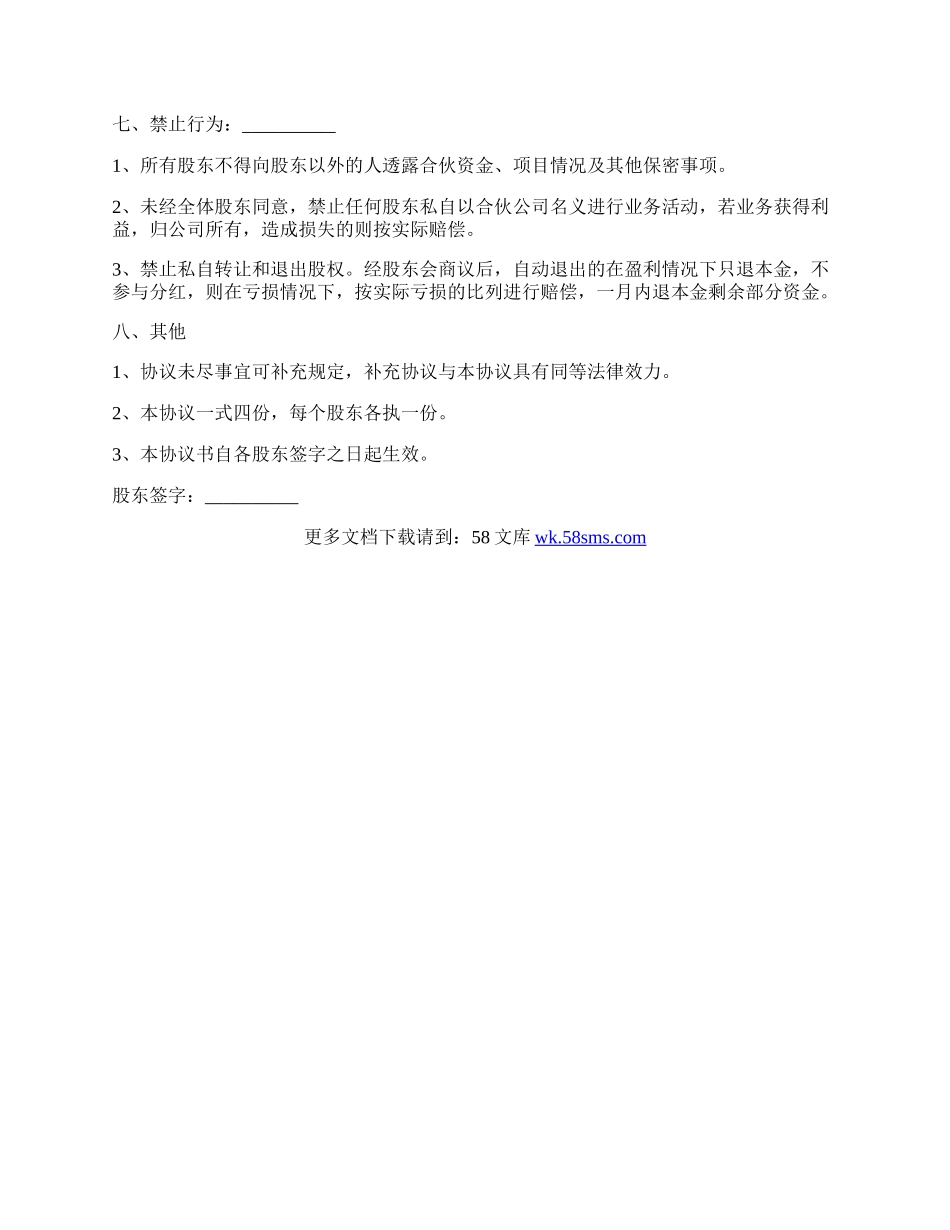 七、禁止行为：__________

1、所有股东不得向股东以外的人透露合伙资金、项目情况及其他保密事项。

2、未经全体股东同意，禁止任何股东私自以合伙公司名义进行业务活动，若业务获得利益，归公司所有，造成损失的则按实际赔偿。

3、禁止私自转让和退出股权。经股东会商议后，自动退出的在盈利情况下只退本金，不参与分红，则在亏损情况下，按实际亏损的比列进行赔偿，一月内退本金剩余部分资金。

八、其他

1、协议未尽事宜可补充规定，补充协议与本协议具有同等法律效力。

2、本协议一式四份，每个股东各执一份。

3、本协议书自各股东签字之日起生效。

股东签字：__________

更多文档下载请到：58 文库 wk.58sms.com